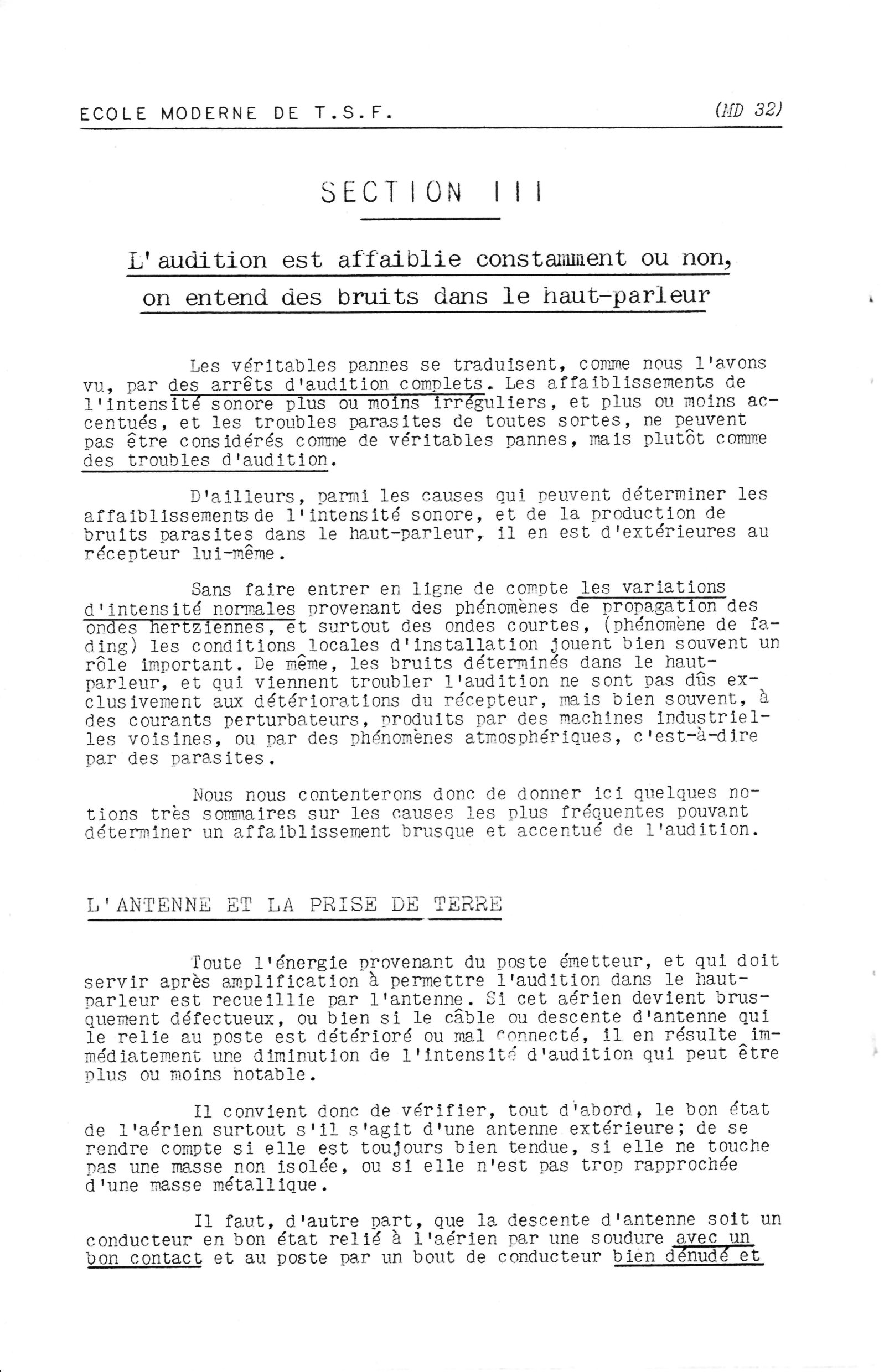 ECOLE MODERNE DE T.S.F. (MD 32)

SECTION III

L'audition est affaiblie constamment ou non, on entend des bruits dans le haut-parleur

Les véritables pannes se traduisent, comme nous l'avons vu, par des arrêts d'audition complets. Les affaiblissements de l'intensité sonore plus ou moins irréguliers, et plus ou moins accentués, et les troubles parasites de toutes sortes, ne peuvent pas être considérés comme de véritables pannes, mais plutôt comme des troubles d'audition.

D'ailleurs, parmi les causes qui peuvent déterminer les affaiblissements de l'intensité sonore, et de la production de bruits parasites dans le haut-parleur, il en est d'extérieures au récepteur lui-même.

Sans faire entrer en ligne de compte les variations d'intensité normales provenant des phénomènes de propagation des ondes hertziennes, et surtout des ondes courtes, (phénomène de fading) les conditions locales d'installation jouent bien souvent un rôle important. De même, les bruits déterminés dans le haut-parleur, et qui viennent troubler l'audition ne sont pas dûs exclusivement aux détériorations du récepteur, mais bien souvent, à des courants perturbateurs, produits par des machines industrielles voisines, ou par des phénomènes atmosphériques, c'est-à-dire par des parasites.

Nous nous contenterons donc de donner ici quelques notions très sommaires sur les causes les plus fréquentes pouvant déterminer un affaiblissement brusque et accentué de l'audition.

L'ANTENNE ET LA PRISE DE TERRE

Toute l'énergie provenant du poste émetteur, et qui doit servir après amplification à permettre l'audition dans le haut-parleur est recueillie par l'antenne. Si cet aérien devient brusquement défectueux, ou bien si le câble ou descente d'antenne qui le relie au poste est détérioré ou mal connecté, il en résulte immédiatement une diminution de l'intensité d'audition qui peut être plus ou moins notable.

Il convient donc de vérifier, tout d'abord, le bon état de l'aérien surtout s'il s'agit d'une antenne extérieure; de se rendre compte si elle est toujours bien tendue, si elle ne touche pas une masse non isolée, ou si elle n'est pas trop rapprochée d'une masse métallique.

Il faut, d'autre part, que la descente d'antenne soit un conducteur en bon état relié à l'aérien par une soudure avec un bon contact et au poste par un bout de conducteur bien dénudé et